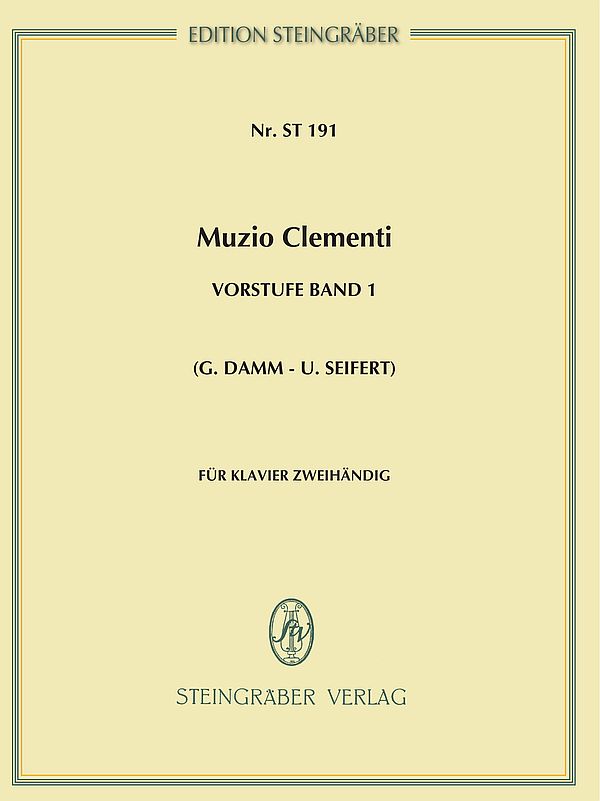 EDITION STEINGRÄBER

Nr. ST 191

Muzio Clementi

VORSTUFE BAND 1

(G. DAMM - U. SEIFERT)

FÜR KLAVIER ZWEIHÄNDIG

StV

STEINGRÄBER VERLAG